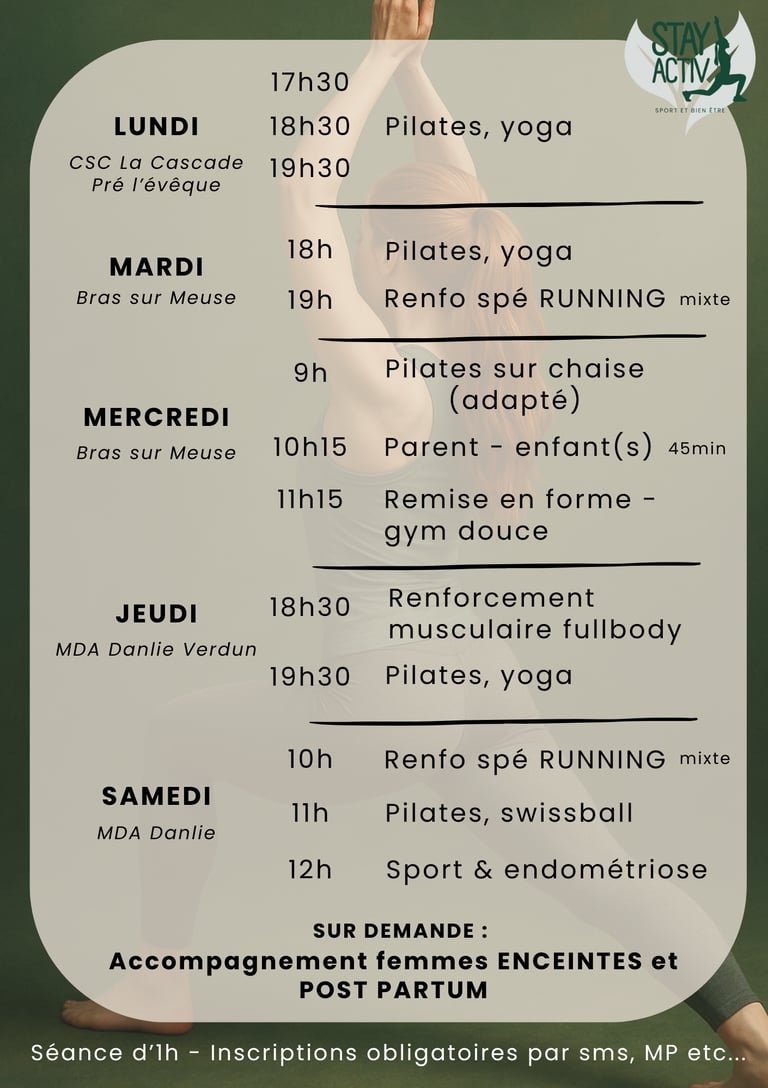 STAY ACTIV
SPORT ET BIEN ÊTRE

LUNDI
CSC La Cascade
Pré l'évêque
17h30
18h30 Pilates, yoga
19h30

MARDI
Bras sur Meuse
18h Pilates, yoga
19h Renfo spé RUNNING mixte

MERCREDI
Bras sur Meuse
9h Pilates sur chaise (adapté)
10h15 Parent - enfant(s) 45min
11h15 Remise en forme - gym douce

JEUDI
MDA Danlie Verdun
18h30 Renforcement musculaire fullbody
19h30 Pilates, yoga

SAMEDI
MDA Danlie
10h Renfo spé RUNNING mixte
11h Pilates, swissball
12h Sport & endométriose

SUR DEMANDE :
Accompagnement femmes ENCEINTES et POST PARTUM

Séance d'1h - Inscriptions obligatoires par sms, MP etc...